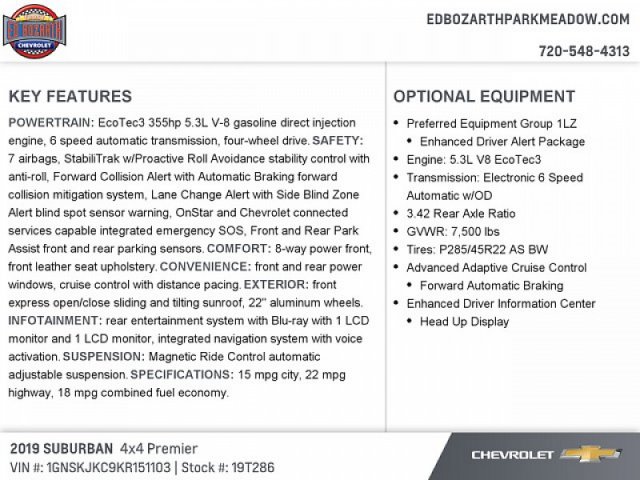 ED BOZARTH
CHEVROLET

EDBOZARTHPARKMEADOW.COM

720-548-4313

KEY FEATURES

POWERTRAIN: EcoTec3 355hp 5.3L V-8 gasoline direct injection engine, 6 speed automatic transmission, four-wheel drive. SAFETY: 7 airbags, StabiliTrak w/Proactive Roll Avoidance stability control with anti-roll, Forward Collision Alert with Automatic Braking forward collision mitigation system, Lane Change Alert with Side Blind Zone Alert blind spot sensor warning, OnStar and Chevrolet connected services capable integrated emergency SOS, Front and Rear Park Assist front and rear parking sensors. COMFORT: 8-way power front, front leather seat upholstery. CONVENIENCE: front and rear power windows, cruise control with distance pacing. EXTERIOR: front express open/close sliding and tilting sunroof, 22" aluminum wheels. INFOTAINMENT: rear entertainment system with Blu-ray with 1 LCD monitor and 1 LCD monitor, integrated navigation system with voice activation. SUSPENSION: Magnetic Ride Control automatic adjustable suspension. SPECIFICATIONS: 15 mpg city, 22 mpg highway, 18 mpg combined fuel economy.

OPTIONAL EQUIPMENT

• Preferred Equipment Group 1LZ
• Enhanced Driver Alert Package
• Engine: 5.3L V8 EcoTec3
• Transmission: Electronic 6 Speed Automatic w/OD
• 3.42 Rear Axle Ratio
• GVWR: 7,500 lbs
• Tires: P285/45R22 AS BW
• Advanced Adaptive Cruise Control
• Forward Automatic Braking
• Enhanced Driver Information Center
• Head Up Display

2019 SUBURBAN 4x4 Premier
VIN #: 1GNSKJKC9KR151103 | Stock #: 19T286

CHEVROLET